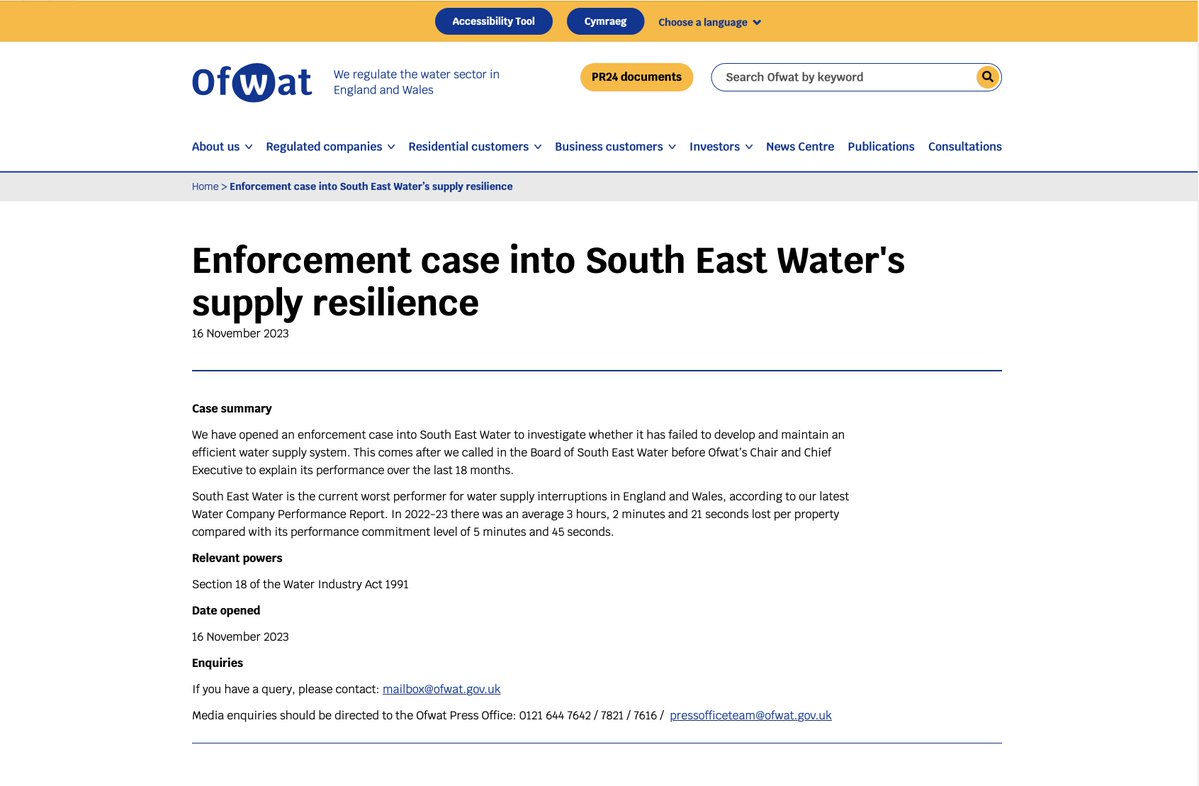 Accessibility Tool Cymraeg Choose a language

Ofwat We regulate the water sector in England and Wales

PR24 documents

Search Ofwat by keyword

About us Regulated companies Residential customers Business customers Investors News Centre Publications Consultations

Home > Enforcement case into South East Water's supply resilience

Enforcement case into South East Water's supply resilience

16 November 2023

Case summary

We have opened an enforcement case into South East Water to investigate whether it has failed to develop and maintain an efficient water supply system. This comes after we called in the Board of South East Water before Ofwat's Chair and Chief Executive to explain its performance over the last 18 months.

South East Water is the current worst performer for water supply interruptions in England and Wales, according to our latest Water Company Performance Report. In 2022–23 there was an average 3 hours, 2 minutes and 21 seconds lost per property compared with its performance commitment level of 5 minutes and 45 seconds.

Relevant powers

Section 18 of the Water Industry Act 1991

Date opened

16 November 2023

Enquiries

If you have a query, please contact: mailbox@ofwat.gov.uk

Media enquiries should be directed to the Ofwat Press Office: 0121 644 7642 / 7821 / 7616 / pressofficeteam@ofwat.gov.uk